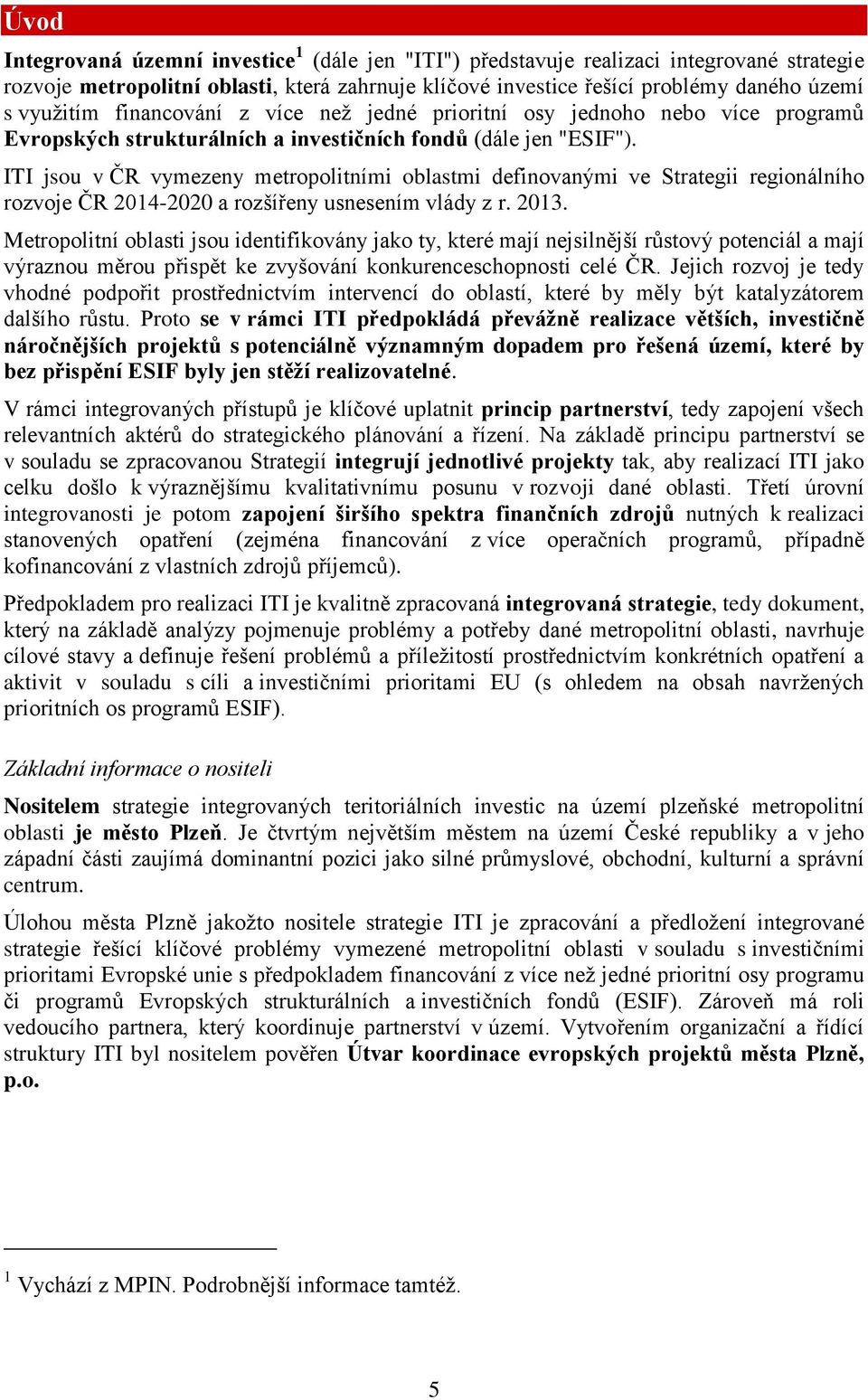 Úvod

Integrovaná územní investice$^1$ (dále jen "ITI") představuje realizaci integrované strategie rozvoje metropolitní oblasti, která zahrnuje klíčové investice řešící problémy daného území s využitím financování z více než jedné prioritní osy jednoho nebo více programů Evropských strukturálních a investičních fondů (dále jen "ESIF").

ITI jsou v ČR vymezeny metropolitními oblastmi definovanými ve Strategii regionálního rozvoje ČR 2014-2020 a rozšířeny usnesením vlády z r. 2013.

Metropolitní oblasti jsou identifikovány jako ty, které mají nejsilnější růstový potenciál a mají výraznou měrou přispět ke zvyšování konkurenceschopnosti celé ČR. Jejich rozvoj je tedy vhodné podpořit prostřednictvím intervencí do oblastí, které by měly být katalyzátorem dalšího růstu. Proto se v rámci ITI předpokládá převážně realizace větších, investičně náročnějších projektů s potenciálně významným dopadem pro řešená území, které by bez přispění ESIF byly jen stěží realizovatelné.

V rámci integrovaných přístupů je klíčové uplatnit princip partnerství, tedy zapojení všech relevantních aktérů do strategického plánování a řízení. Na základě principu partnerství se v souladu se zpracovanou Strategií integrují jednotlivé projekty tak, aby realizací ITI jako celku došlo k výraznějšímu kvalitativnímu posunu v rozvoji dané oblasti. Třetí úrovní integrovanosti je potom zapojení širšího spektra finančních zdrojů nutných k realizaci stanovených opatření (zejména financování z více operačních programů, případně kofinancování z vlastních zdrojů příjemců).

Předpokladem pro realizaci ITI je kvalitně zpracovaná integrovaná strategie, tedy dokument, který na základě analýzy pojmenuje problémy a potřeby dané metropolitní oblasti, navrhuje cílové stavy a definuje řešení problémů a příležitostí prostřednictvím konkrétních opatření a aktivit v souladu s cíli a investičními prioritami EU (s ohledem na obsah navržených prioritních os programů ESIF).

Základní informace o nositeli

Nositelem strategie integrovaných teritoriálních investic na území plzeňské metropolitní oblasti je město Plzeň. Je čtvrtým největším městem na území České republiky a v jeho západní části zaujímá dominantní pozici jako silné průmyslové, obchodní, kulturní a správní centrum.

Úlohou města Plzně jakožto nositele strategie ITI je zpracování a předložení integrované strategie řešící klíčové problémy vymezené metropolitní oblasti v souladu s investičními prioritami Evropské unie s předpokladem financování z více než jedné prioritní osy programu či programů Evropských strukturálních a investičních fondů (ESIF). Zároveň má roli vedoucího partnera, který koordinuje partnerství v území. Vytvořením organizační a řídící struktury ITI byl nositelem pověřen Útvar koordinace evropských projektů města Plzně, p.o.

$^1$ Vychází z MPIN. Podrobnější informace tamtéž.

5